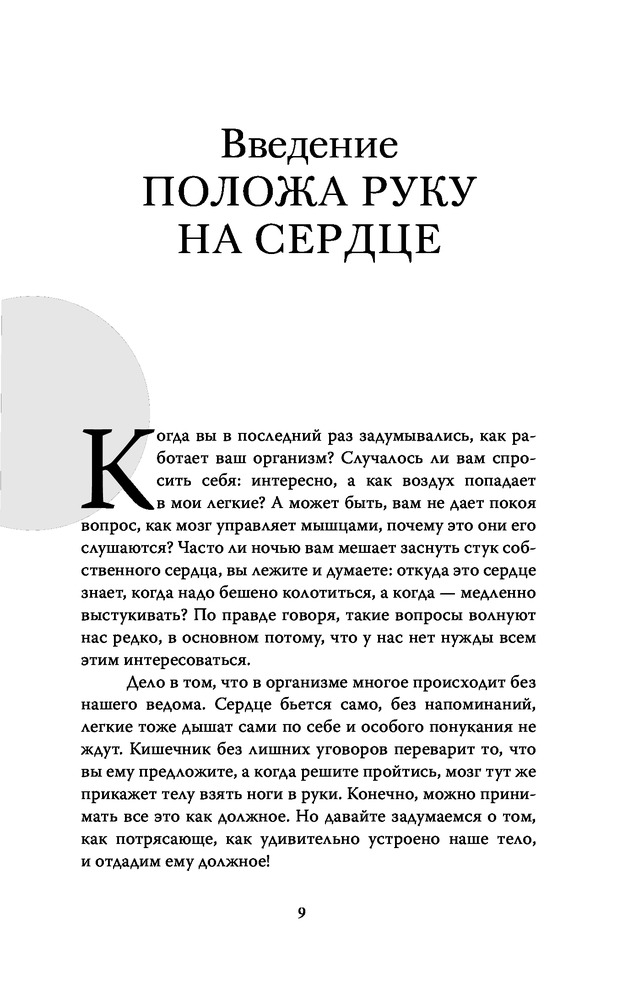 Введение
ПОЛОЖА РУКУ НА СЕРДЦЕ

Когда вы в последний раз задумывались, как работает ваш организм? Случалось ли вам спросить себя: интересно, а как воздух попадает в мои легкие? А может быть, вам не дает покоя вопрос, как мозг управляет мышцами, почему это они его слушаются? Часто ли ночью вам мешает заснуть стук собственного сердца, вы лежите и думаете: откуда это сердце знает, когда надо бешено колотиться, а когда — медленно выстукивать? По правде говоря, такие вопросы волнуют нас редко, в основном потому, что у нас нет нужды всем этим интересоваться.

Дело в том, что в организме многое происходит без нашего ведома. Сердце бьется само, без напоминаний, легкие тоже дышат сами по себе и особого понукания не ждут. Кишечник без лишних уговоров переварит то, что вы ему предложите, а когда решите пройтись, мозг тут же прикажет телу взять ноги в руки. Конечно, можно принимать все это как должное. Но давайте задумаемся о том, как потрясающе, как удивительно устроено наше тело, и отдадим ему должное!

9